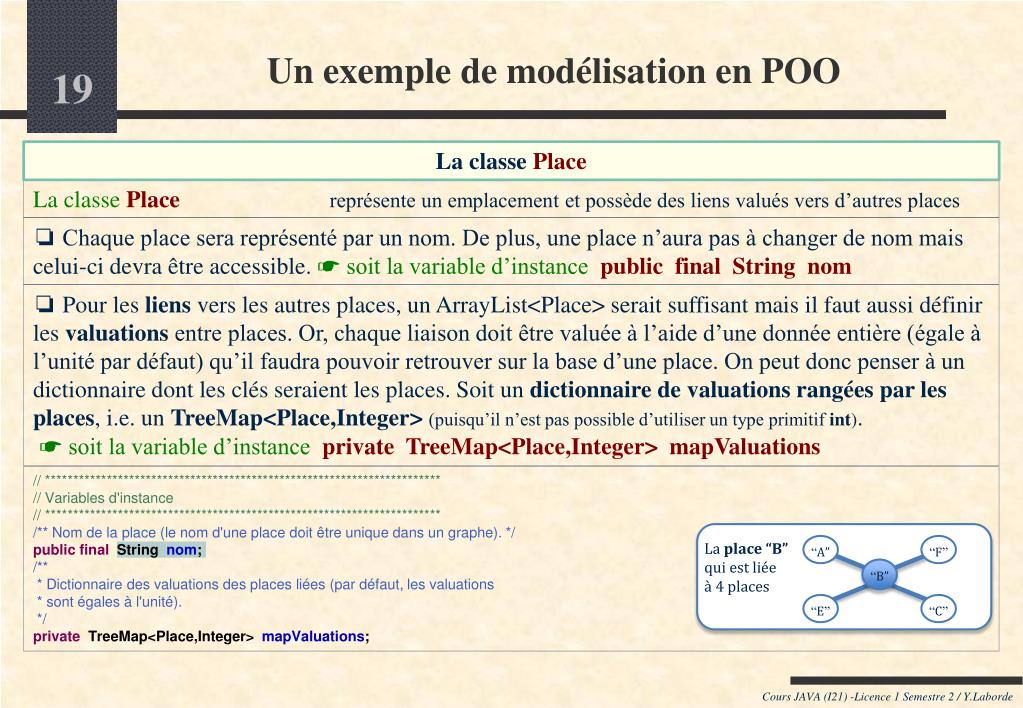 19

Un exemple de modélisation en POO

La classe Place

La classe Place représente un emplacement et possède des liens valués vers d'autres places

❏ Chaque place sera représenté par un nom. De plus, une place n'aura pas à changer de nom mais celui-ci devra être accessible. ☛ soit la variable d'instance public final String nom

❏ Pour les liens vers les autres places, un ArrayList<Place> serait suffisant mais il faut aussi définir les valuations entre places. Or, chaque liaison doit être valuée à l'aide d'une donnée entière (égale à l'unité par défaut) qu'il faudra pouvoir retrouver sur la base d'une place. On peut donc penser à un dictionnaire dont les clés seraient les places. Soit un dictionnaire de valuations rangées par les places, i.e. un TreeMap<Place,Integer> (puisqu'il n'est pas possible d'utiliser un type primitif int).
☛ soit la variable d'instance private TreeMap<Place,Integer> mapValuations

// ************************************************************************
// Variables d'instance
// ************************************************************************
/** Nom de la place (le nom d'une place doit être unique dans un graphe). */
public final String nom;
/**
 * Dictionnaire des valuations des places liées (par défaut, les valuations
 * sont égales à l'unité).
 */
private TreeMap<Place,Integer> mapValuations;

La place "B" qui est liée à 4 places
"A"
"F"
"B"
"E"
"C"

Cours JAVA (I21) -Licence 1 Semestre 2 / Y.Laborde